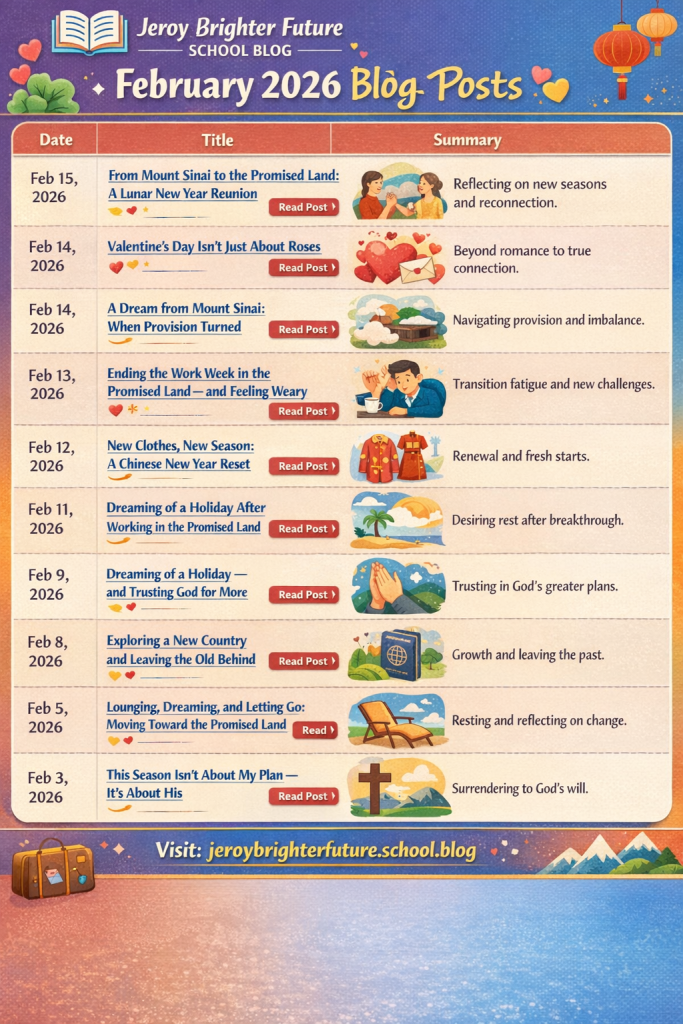 Jeroy Brighter Future
SCHOOL BLOG

February 2026 Blog Posts

| Date | Title | Summary |
|---|---|---|
| Feb 15, 2026 | From Mount Sinai to the Promised Land: A Lunar New Year Reunion Read Post | Reflecting on new seasons and reconnection. |
| Feb 14, 2026 | Valentine's Day Isn't Just About Roses Read Post | Beyond romance to true connection. |
| Feb 14, 2026 | A Dream from Mount Sinai: When Provision Turned Read Post | Navigating provision and imbalance. |
| Feb 13, 2026 | Ending the Work Week in the Promised Land — and Feeling Weary Read Post | Transition fatigue and new challenges. |
| Feb 12, 2026 | New Clothes, New Season: A Chinese New Year Reset Read Post | Renewal and fresh starts. |
| Feb 11, 2026 | Dreaming of a Holiday After Working in the Promised Land Read Post | Desiring rest after breakthrough. |
| Feb 9, 2026 | Dreaming of a Holiday — and Trusting God for More Read Post | Trusting in God's greater plans. |
| Feb 8, 2026 | Exploring a New Country and Leaving the Old Behind Read Post | Growth and leaving the past. |
| Feb 5, 2026 | Lounging, Dreaming, and Letting Go: Moving Toward the Promised Land Read | Resting and reflecting on change. |
| Feb 3, 2026 | This Season Isn't About My Plan — It's About His Read Post | Surrendering to God's will. |

Visit: jeroybrighterfuture.school.blog